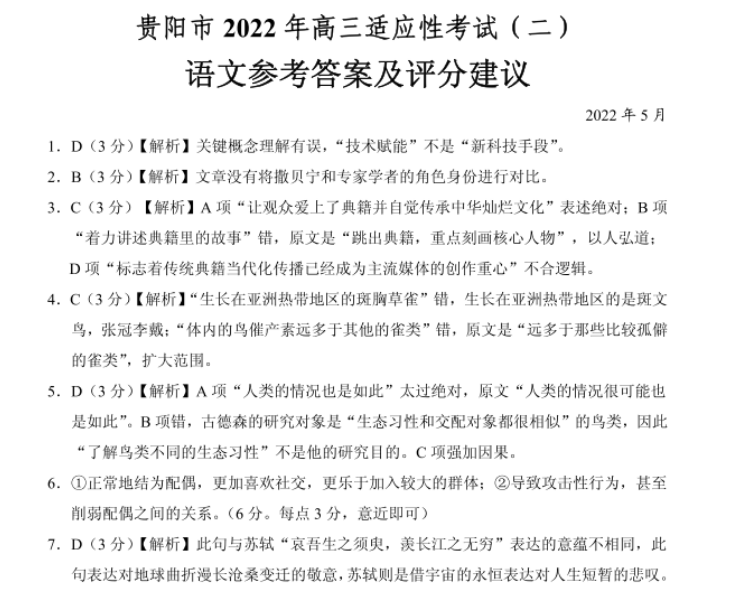 贵阳市 2022 年高三适应性考试（二）

语文参考答案及评分建议

2022 年 5 月

1．D（3 分）【解析】关键概念理解有误，“技术赋能”不是“新科技手段”。

2．B（3 分）【解析】文章没有将撒贝宁和专家学者的角色身份进行对比。

3．C（3 分）【解析】A 项“让观众爱上了典籍并自觉传承中华灿烂文化”表述绝对；B 项“着力讲述典籍里的故事”错，原文是“跳出典籍，重点刻画核心人物”，以人弘道；D 项“标志着传统典籍当代化传播已经成为主流媒体的创作重心”不合逻辑。

4．C（3 分）【解析】“生长在亚洲热带地区的斑胸草雀”错，生长在亚洲热带地区的是斑文鸟，张冠李戴；“体内的鸟催产素远多于其他的雀类”错，原文是“远多于那些比较孤僻的雀类”，扩大范围。

5．D（3 分）【解析】A 项“人类的情况也是如此”太过绝对，原文“人类的情况很可能也是如此”。B 项错，古德森的研究对象是“生态习性和交配对象都很相似”的鸟类，因此“了解鸟类不同的生态习性”不是他的研究目的。C 项强加因果。

6．①正常地结为配偶，更加喜欢社交，更乐于加入较大的群体；②导致攻击性行为，甚至削弱配偶之间的关系。（6 分。每点 3 分，意近即可）

7．D（3 分）【解析】此句与苏轼“哀吾生之须臾，羡长江之无穷”表达的意蕴不相同，此句表达对地球曲折漫长沧桑变迁的敬意，苏轼则是借宇宙的永恒表达对人生短暂的悲叹。